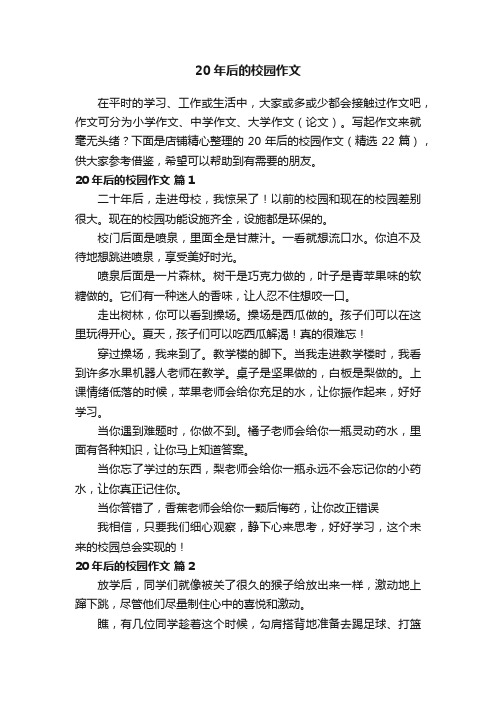 20 年后的校园作文

在平时的学习、工作或生活中，大家或多或少都会接触过作文吧，作文可分为小学作文、中学作文、大学作文（论文）。写起作文来就毫无头绪？下面是店铺精心整理的 20 年后的校园作文（精选 22 篇），供大家参考借鉴，希望可以帮助到有需要的朋友。

20 年后的校园作文 篇 1

二十年后，走进母校，我惊呆了！以前的校园和现在的校园差别很大。现在的校园功能设施齐全，设施都是环保的。

校门后面是喷泉，里面全是甘蔗汁。一看就想流口水。你迫不及待地想跳进喷泉，享受美好时光。

喷泉后面是一片森林。树干是巧克力做的，叶子是青苹果味的软糖做的。它们有一种迷人的香味，让人忍不住想咬一口。

走出树林，你可以看到操场。操场是西瓜做的。孩子们可以在这里玩得开心。夏天，孩子们可以吃西瓜解渴！真的很难忘！

穿过操场，我来到了。教学楼的脚下。当我走进教学楼时，我看到许多水果机器人老师在教学。桌子是坚果做的，白板是梨做的。上课情绪低落的时候，苹果老师会给你充足的水，让你振作起来，好好学习。

当你遇到难题时，你做不到。橘子老师会给你一瓶灵动药水，里面有各种知识，让你马上知道答案。

当你忘了学过的东西，梨老师会给你一瓶永远不会忘记你的小药水，让你真正记住你。

当你答错了，香蕉老师会给你一颗后悔药，让你改正错误

我相信，只要我们细心观察，静下心来思考，好好学习，这个未来的校园总会实现的！

20 年后的校园作文 篇 2

放学后，同学们就像被关了很久的猴子给放出来一样，激动地上蹿下跳，尽管他们尽量制住心中的喜悦和激动。

瞧，有几位同学趁着这个时候，勾肩搭背地准备去踢足球、打篮